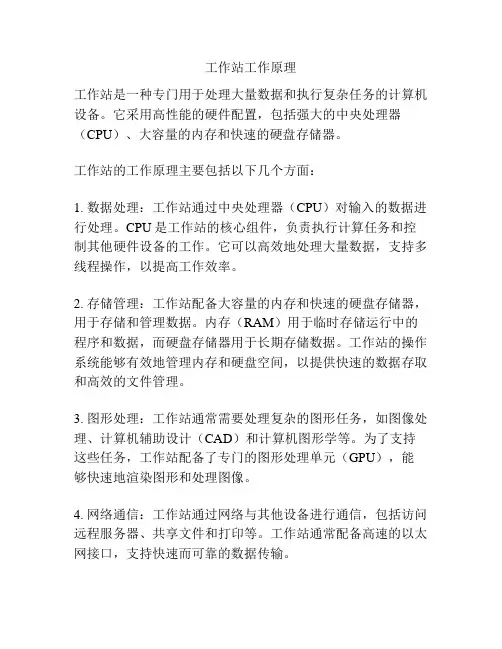 工作站工作原理

工作站是一种专门用于处理大量数据和执行复杂任务的计算机设备。它采用高性能的硬件配置，包括强大的中央处理器（CPU）、大容量的内存和快速的硬盘存储器。

工作站的工作原理主要包括以下几个方面：

1. 数据处理：工作站通过中央处理器（CPU）对输入的数据进行处理。CPU 是工作站的核心组件，负责执行计算任务和控制其他硬件设备的工作。它可以高效地处理大量数据，支持多线程操作，以提高工作效率。

2. 存储管理：工作站配备大容量的内存和快速的硬盘存储器，用于存储和管理数据。内存（RAM）用于临时存储运行中的程序和数据，而硬盘存储器用于长期存储数据。工作站的操作系统能够有效地管理内存和硬盘空间，以提供快速的数据存取和高效的文件管理。

3. 图形处理：工作站通常需要处理复杂的图形任务，如图像处理、计算机辅助设计（CAD）和计算机图形学等。为了支持这些任务，工作站配备了专门的图形处理单元（GPU），能够快速地渲染图形和处理图像。

4. 网络通信：工作站通过网络与其他设备进行通信，包括访问远程服务器、共享文件和打印等。工作站通常配备高速的以太网接口，支持快速而可靠的数据传输。